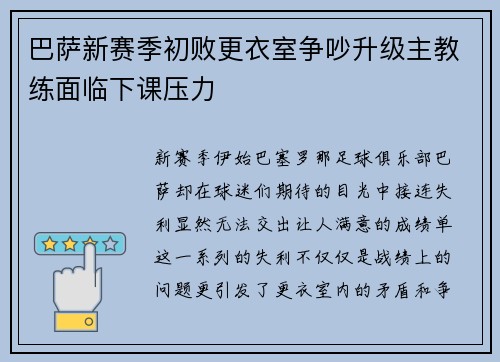 巴萨新赛季初败更衣室争吵升级主教练面临下课压力

新赛季伊始巴塞罗那足球俱乐部巴萨却在球迷们期待的目光中接连失利显然无法交出让人满意的成绩单这一系列的失利不仅仅是战绩上的问题更引发了更衣室内的矛盾和争